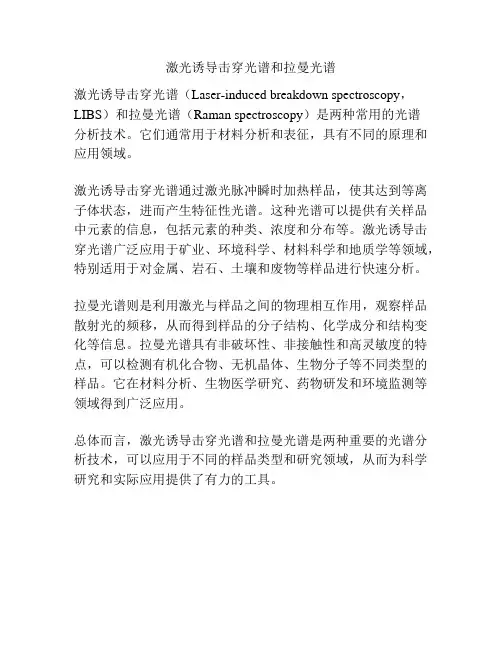 激光诱导击穿光谱和拉曼光谱

激光诱导击穿光谱（Laser-induced breakdown spectroscopy，LIBS）和拉曼光谱（Raman spectroscopy）是两种常用的光谱分析技术。它们通常用于材料分析和表征，具有不同的原理和应用领域。

激光诱导击穿光谱通过激光脉冲瞬时加热样品，使其达到等离子体状态，进而产生特征性光谱。这种光谱可以提供有关样品中元素的信息，包括元素的种类、浓度和分布等。激光诱导击穿光谱广泛应用于矿业、环境科学、材料科学和地质学等领域，特别适用于对金属、岩石、土壤和废物等样品进行快速分析。

拉曼光谱则是利用激光与样品之间的物理相互作用，观察样品散射光的频移，从而得到样品的分子结构、化学成分和结构变化等信息。拉曼光谱具有非破坏性、非接触性和高灵敏度的特点，可以检测有机化合物、无机晶体、生物分子等不同类型的样品。它在材料分析、生物医学研究、药物研发和环境监测等领域得到广泛应用。

总体而言，激光诱导击穿光谱和拉曼光谱是两种重要的光谱分析技术，可以应用于不同的样品类型和研究领域，从而为科学研究和实际应用提供了有力的工具。